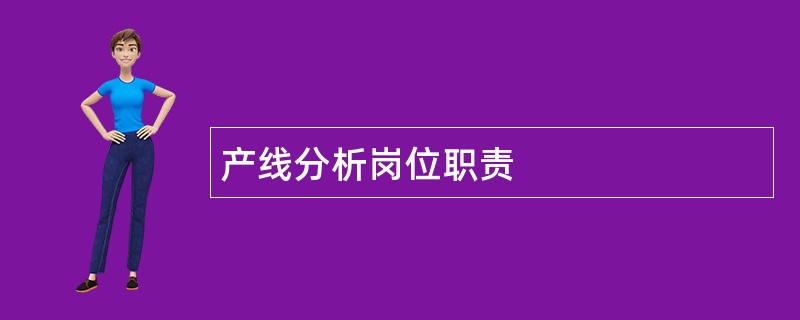 产线分析岗位职责